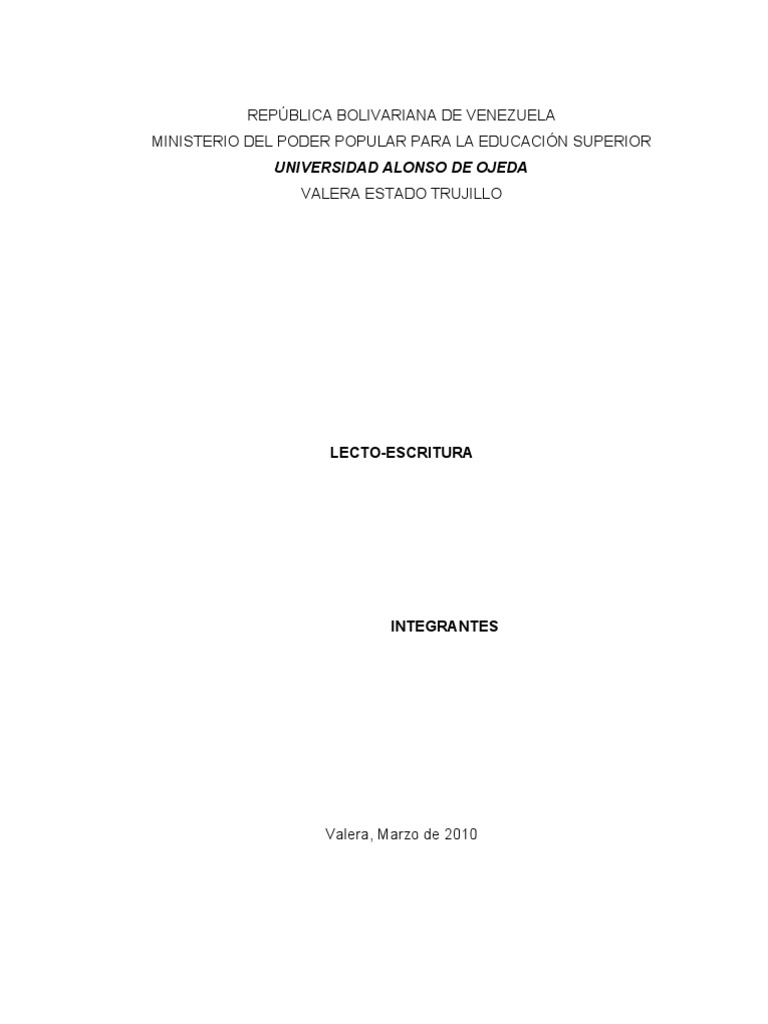 REPÚBLICA BOLIVARIANA DE VENEZUELA
MINISTERIO DEL PODER POPULAR PARA LA EDUCACIÓN SUPERIOR
UNIVERSIDAD ALONSO DE OJEDA
VALERA ESTADO TRUJILLO

LECTO-ESCRITURA

INTEGRANTES

Valera, Marzo de 2010